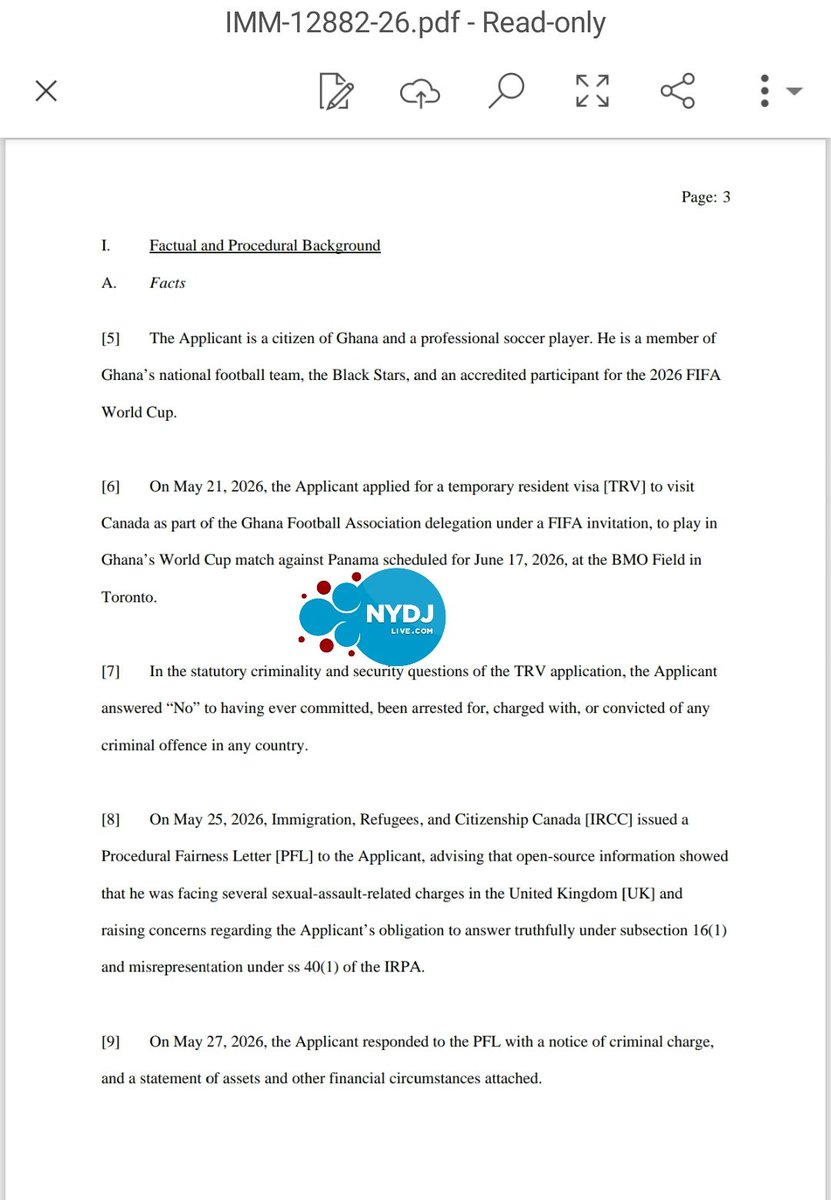 IMM-12882-26.pdf - Read-only

Page: 3

I. Factual and Procedural Background

A. Facts

[5] The Applicant is a citizen of Ghana and a professional soccer player. He is a member of Ghana's national football team, the Black Stars, and an accredited participant for the 2026 FIFA World Cup.

[6] On May 21, 2026, the Applicant applied for a temporary resident visa [TRV] to visit Canada as part of the Ghana Football Association delegation under a FIFA invitation, to play in Ghana's World Cup match against Panama scheduled for June 17, 2026, at the BMO Field in Toronto.

NYDJ LIVE.COM

[7] In the statutory criminality and security questions of the TRV application, the Applicant answered "No" to having ever committed, been arrested for, charged with, or convicted of any criminal offence in any country.

[8] On May 25, 2026, Immigration, Refugees, and Citizenship Canada [IRCC] issued a Procedural Fairness Letter [PFL] to the Applicant, advising that open-source information showed that he was facing several sexual-assault-related charges in the United Kingdom [UK] and raising concerns regarding the Applicant's obligation to answer truthfully under subsection 16(1) and misrepresentation under ss 40(1) of the IRPA.

[9] On May 27, 2026, the Applicant responded to the PFL with a notice of criminal charge, and a statement of assets and other financial circumstances attached.